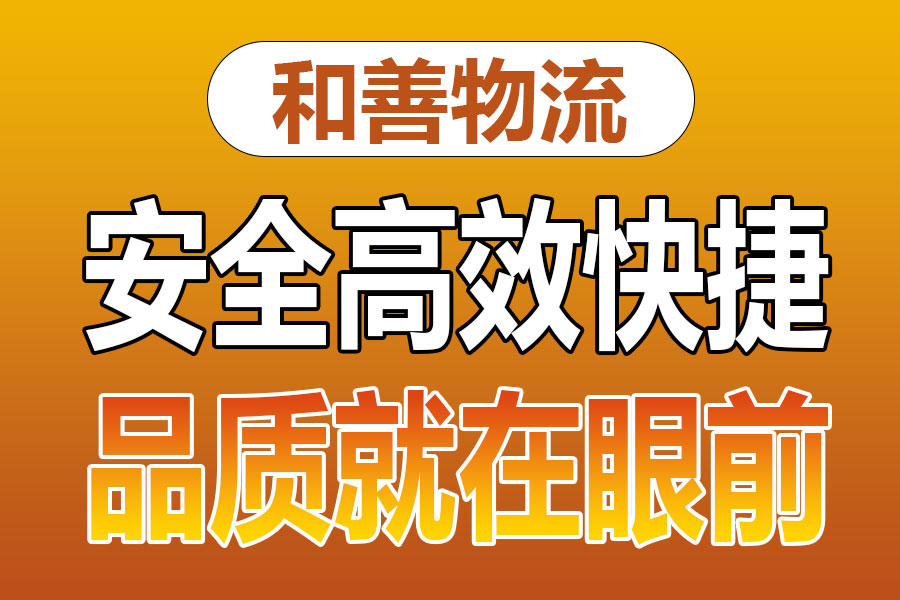 和善物流

安全高效快捷

品质就在眼前